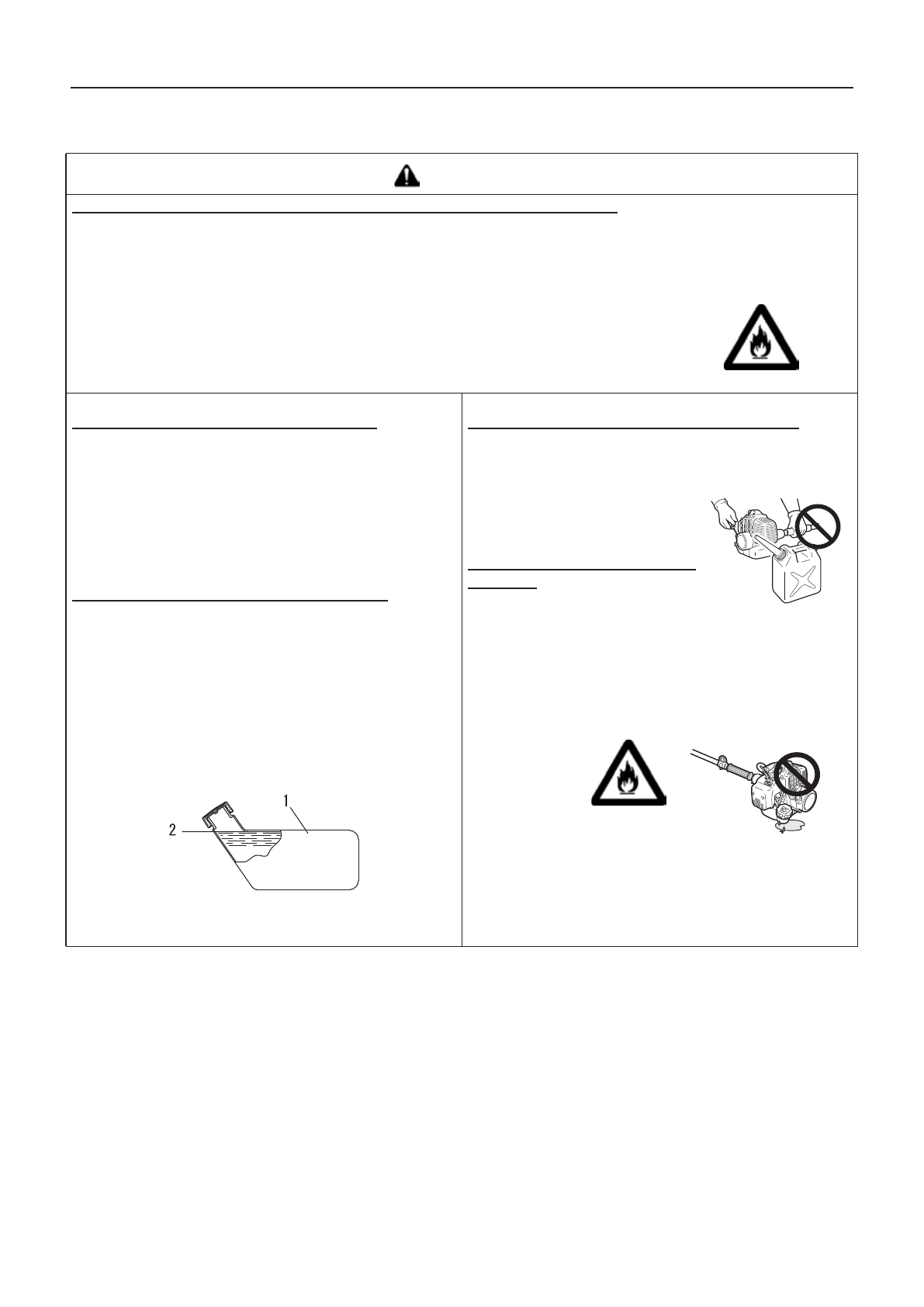 1
2